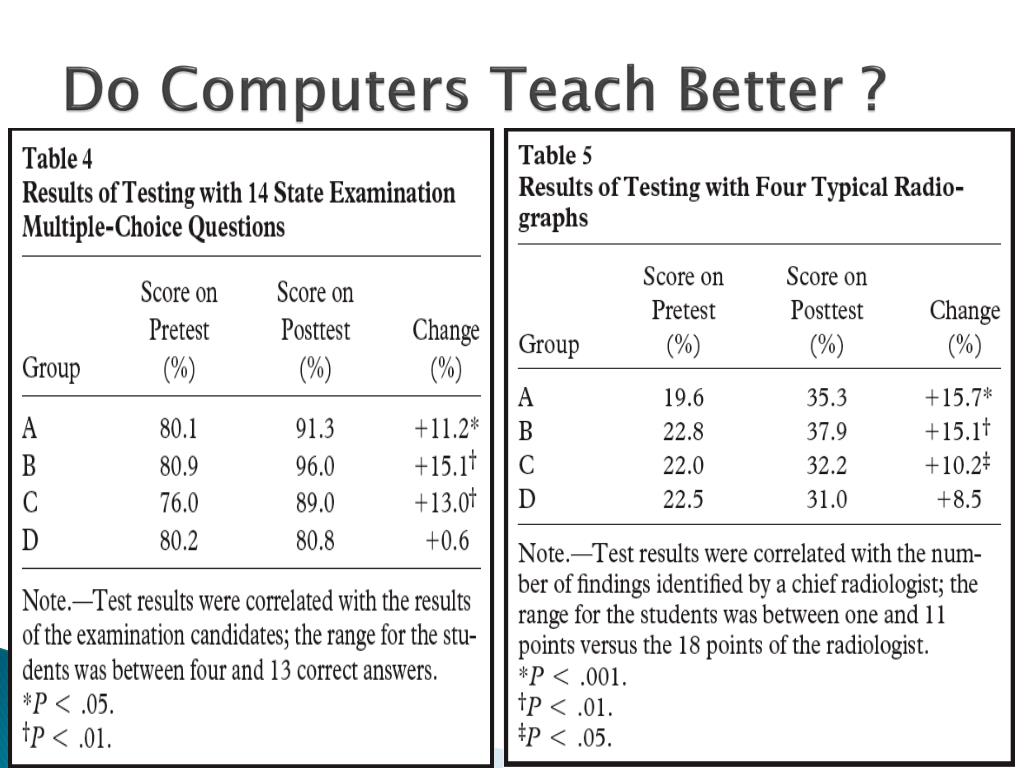 Do Computers Teach Better ?

Table 4
Results of Testing with 14 State Examination Multiple-Choice Questions

| Group | Score on Pretest (%) | Score on Posttest (%) | Change (%) |
|---|---|---|---|
| A | 80.1 | 91.3 | +11.2* |
| B | 80.9 | 96.0 | +15.1† |
| C | 76.0 | 89.0 | +13.0† |
| D | 80.2 | 80.8 | +0.6 |

Note.—Test results were correlated with the results of the examination candidates; the range for the students was between four and 13 correct answers.
*$P < .05$.
†$P < .01$.

Table 5
Results of Testing with Four Typical Radiographs

| Group | Score on Pretest (%) | Score on Posttest (%) | Change (%) |
|---|---|---|---|
| A | 19.6 | 35.3 | +15.7* |
| B | 22.8 | 37.9 | +15.1† |
| C | 22.0 | 32.2 | +10.2‡ |
| D | 22.5 | 31.0 | +8.5 |

Note.—Test results were correlated with the number of findings identified by a chief radiologist; the range for the students was between one and 11 points versus the 18 points of the radiologist.
*$P < .001$.
†$P < .01$.
‡$P < .05$.